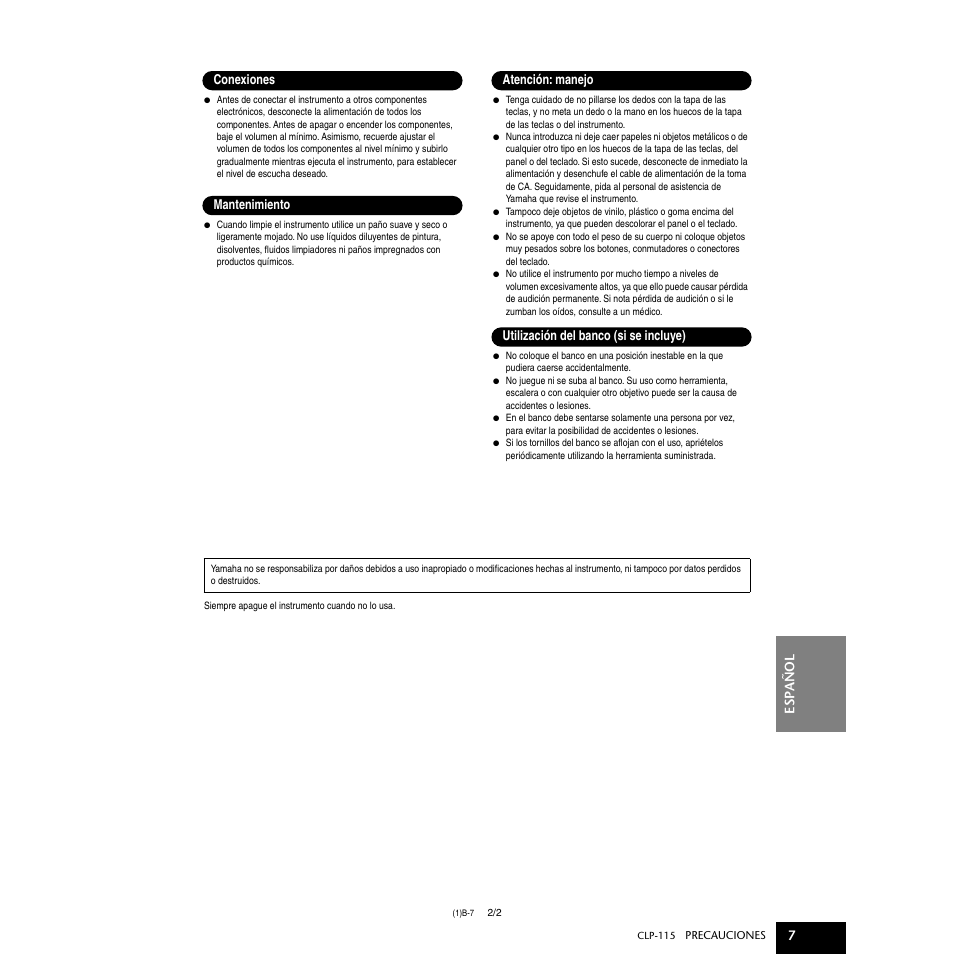 Conexiones

● Antes de conectar el instrumento a otros componentes electrónicos, desconecte la alimentación de todos los componentes. Antes de apagar o encender los componentes, baje el volumen al mínimo. Asimismo, recuerde ajustar el volumen de todos los componentes al nivel mínimo y subirlo gradualmente mientras ejecuta el instrumento, para establecer el nivel de escucha deseado.

Mantenimiento

● Cuando limpie el instrumento utilice un paño suave y seco o ligeramente mojado. No use líquidos diluyentes de pintura, disolventes, fluidos limpiadores ni paños impregnados con productos químicos.

Atención: manejo

● Tenga cuidado de no pillarse los dedos con la tapa de las teclas, y no meta un dedo o la mano en los huecos de la tapa de las teclas o del instrumento.
● Nunca introduzca ni deje caer papeles ni objetos metálicos o de cualquier otro tipo en los huecos de la tapa de las teclas, del panel o del teclado. Si esto sucede, desconecte de inmediato la alimentación y desenchufe el cable de alimentación de la toma de CA. Seguidamente, pida al personal de asistencia de Yamaha que revise el instrumento.
● Tampoco deje objetos de vinilo, plástico o goma encima del instrumento, ya que pueden descolorar el panel o el teclado.
● No se apoye con todo el peso de su cuerpo ni coloque objetos muy pesados sobre los botones, conmutadores o conectores del teclado.
● No utilice el instrumento por mucho tiempo a niveles de volumen excesivamente altos, ya que ello puede causar pérdida de audición permanente. Si nota pérdida de audición o si le zumban los oídos, consulte a un médico.

Utilización del banco (si se incluye)

● No coloque el banco en una posición inestable en la que pudiera caerse accidentalmente.
● No juegue ni se suba al banco. Su uso como herramienta, escalera o con cualquier otro objetivo puede ser la causa de accidentes o lesiones.
● En el banco debe sentarse solamente una persona por vez, para evitar la posibilidad de accidentes o lesiones.
● Si los tornillos del banco se aflojan con el uso, apriételos periódicamente utilizando la herramienta suministrada.

Yamaha no se responsabiliza por daños debidos a uso inapropiado o modificaciones hechas al instrumento, ni tampoco por datos perdidos o destruidos.

Siempre apague el instrumento cuando no lo usa.

ESPAÑOL

(1)B-7 2/2

CLP-115 PRECAUCIONES 7